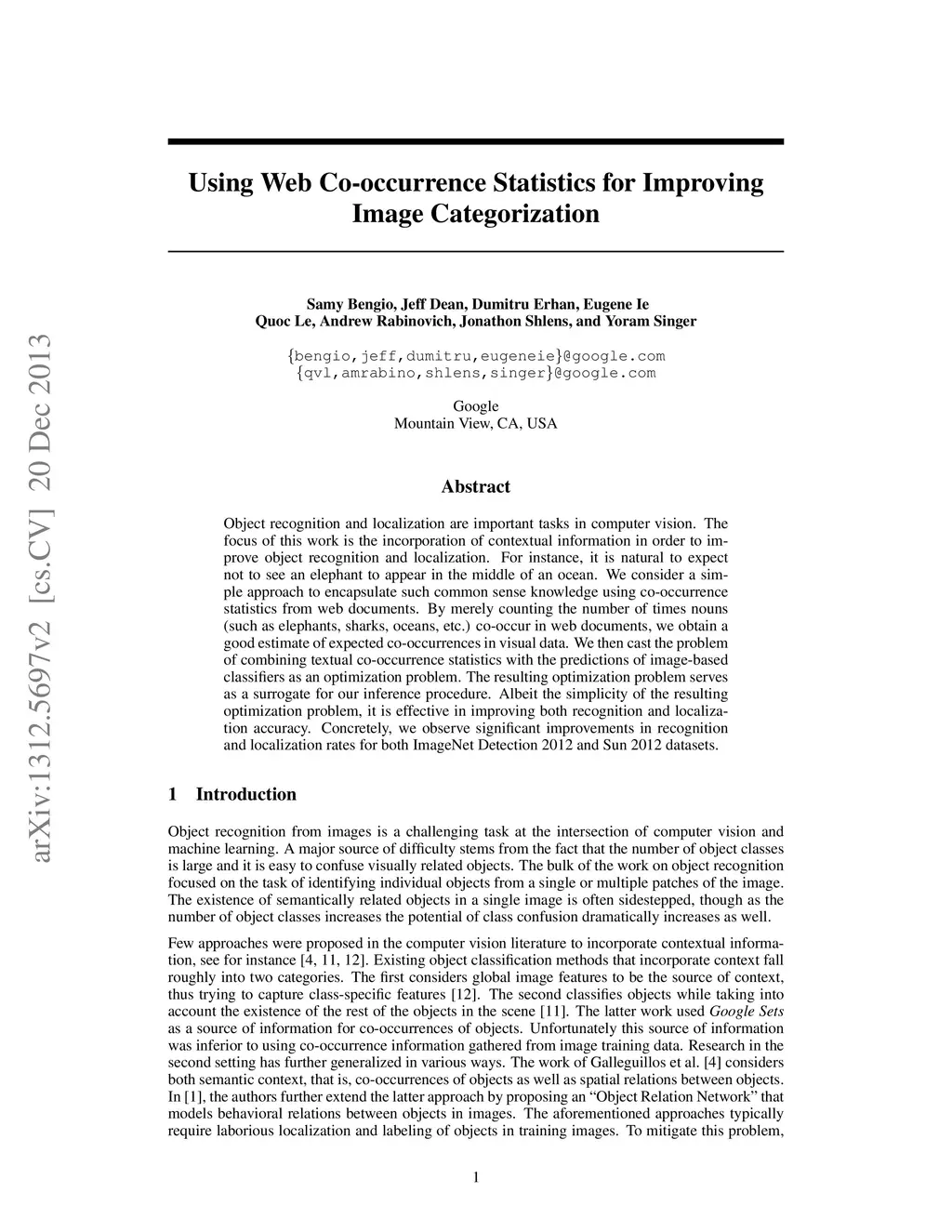 arXiv:1312.5697v2 [cs.CV] 20 Dec 2013

Using Web Co-occurrence Statistics for Improving Image Categorization

Samy Bengio, Jeff Dean, Dumitru Erhan, Eugene Ie
Quoc Le, Andrew Rabinovich, Jonathon Shlens, and Yoram Singer

{bengio,jeff,dumitru,eugeneie}@google.com
{qvl,amrabino,shlens,singer}@google.com

Google
Mountain View, CA, USA

Abstract

Object recognition and localization are important tasks in computer vision. The focus of this work is the incorporation of contextual information in order to improve object recognition and localization. For instance, it is natural to expect not to see an elephant to appear in the middle of an ocean. We consider a simple approach to encapsulate such common sense knowledge using co-occurrence statistics from web documents. By merely counting the number of times nouns (such as elephants, sharks, oceans, etc.) co-occur in web documents, we obtain a good estimate of expected co-occurrences in visual data. We then cast the problem of combining textual co-occurrence statistics with the predictions of image-based classifiers as an optimization problem. The resulting optimization problem serves as a surrogate for our inference procedure. Albeit the simplicity of the resulting optimization problem, it is effective in improving both recognition and localization accuracy. Concretely, we observe significant improvements in recognition and localization rates for both ImageNet Detection 2012 and Sun 2012 datasets.

1 Introduction

Object recognition from images is a challenging task at the intersection of computer vision and machine learning. A major source of difficulty stems from the fact that the number of object classes is large and it is easy to confuse visually related objects. The bulk of the work on object recognition focused on the task of identifying individual objects from a single or multiple patches of the image. The existence of semantically related objects in a single image is often sidestepped, though as the number of object classes increases the potential of class confusion dramatically increases as well.

Few approaches were proposed in the computer vision literature to incorporate contextual information, see for instance [4, 11, 12]. Existing object classification methods that incorporate context fall roughly into two categories. The first considers global image features to be the source of context, thus trying to capture class-specific features [12]. The second classifies objects while taking into account the existence of the rest of the objects in the scene [11]. The latter work used Google Sets as a source of information for co-occurrences of objects. Unfortunately this source of information was inferior to using co-occurrence information gathered from image training data. Research in the second setting has further generalized in various ways. The work of Galleguillos et al. [4] considers both semantic context, that is, co-occurrences of objects as well as spatial relations between objects. In [1], the authors further extend the latter approach by proposing an “Object Relation Network” that models behavioral relations between objects in images. The aforementioned approaches typically require laborious localization and labeling of objects in training images. To mitigate this problem,

1